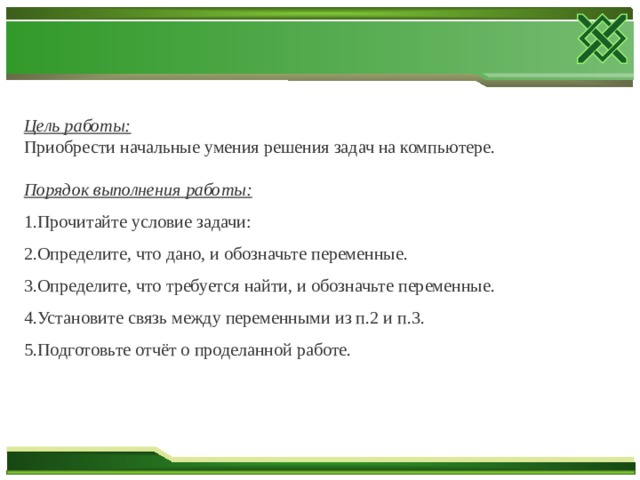 Цель работы:
Приобрести начальные умения решения задач на компьютере.

Порядок выполнения работы:

1.Прочитайте условие задачи:

2.Определите, что дано, и обозначьте переменные.

3.Определите, что требуется найти, и обозначьте переменные.

4.Установите связь между переменными из п.2 и п.3.

5.Подготовьте отчёт о проделанной работе.